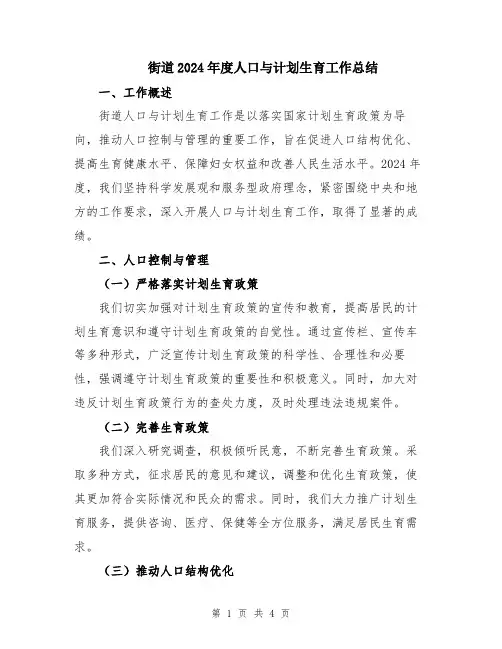 街道2024年度人口与计划生育工作总结

一、工作概述

街道人口与计划生育工作是以落实国家计划生育政策为导向，推动人口控制与管理的重要工作，旨在促进人口结构优化、提高生育健康水平、保障妇女权益和改善人民生活水平。2024年度，我们坚持科学发展观和服务型政府理念，紧密围绕中央和地方的工作要求，深入开展人口与计划生育工作，取得了显著的成绩。

二、人口控制与管理

（一）严格落实计划生育政策

我们切实加强对计划生育政策的宣传和教育，提高居民的计划生育意识和遵守计划生育政策的自觉性。通过宣传栏、宣传车等多种形式，广泛宣传计划生育政策的科学性、合理性和必要性，强调遵守计划生育政策的重要性和积极意义。同时，加大对违反计划生育政策行为的查处力度，及时处理违法违规案件。

（二）完善生育政策

我们深入研究调查，积极倾听民意，不断完善生育政策。采取多种方式，征求居民的意见和建议，调整和优化生育政策，使其更加符合实际情况和民众的需求。同时，我们大力推广计划生育服务，提供咨询、医疗、保健等全方位服务，满足居民生育需求。

（三）推动人口结构优化

第 1 页 共 4 页